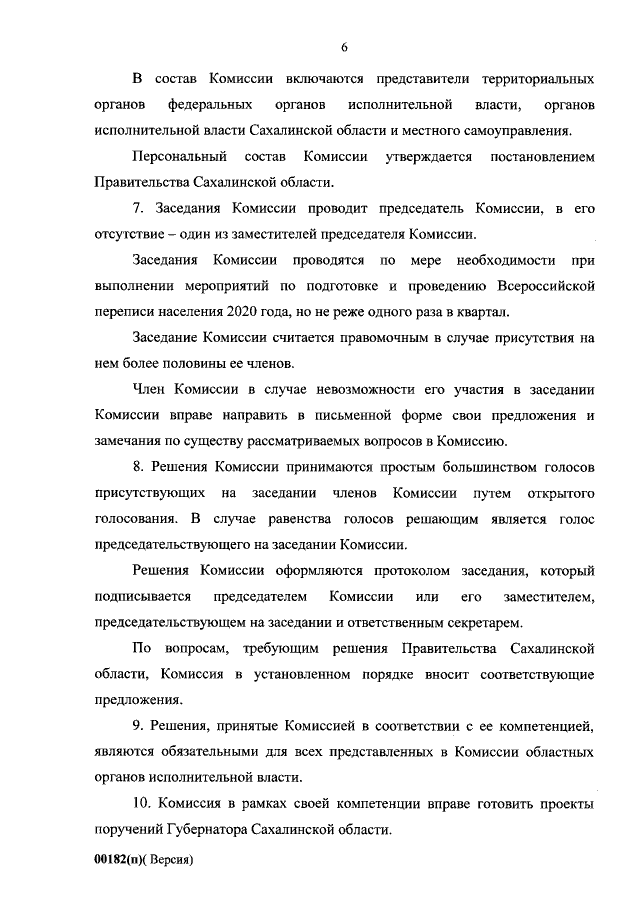 6

В состав Комиссии включаются представители территориальных органов федеральных органов исполнительной власти, органов исполнительной власти Сахалинской области и местного самоуправления.

Персональный состав Комиссии утверждается постановлением Правительства Сахалинской области.

7. Заседания Комиссии проводит председатель Комиссии, в его отсутствие – один из заместителей председателя Комиссии.

Заседания Комиссии проводятся по мере необходимости при выполнении мероприятий по подготовке и проведению Всероссийской переписи населения 2020 года, но не реже одного раза в квартал.

Заседание Комиссии считается правомочным в случае присутствия на нем более половины ее членов.

Член Комиссии в случае невозможности его участия в заседании Комиссии вправе направить в письменной форме свои предложения и замечания по существу рассматриваемых вопросов в Комиссию.

8. Решения Комиссии принимаются простым большинством голосов присутствующих на заседании членов Комиссии путем открытого голосования. В случае равенства голосов решающим является голос председательствующего на заседании Комиссии.

Решения Комиссии оформляются протоколом заседания, который подписывается председателем Комиссии или его заместителем, председательствующем на заседании и ответственным секретарем.

По вопросам, требующим решения Правительства Сахалинской области, Комиссия в установленном порядке вносит соответствующие предложения.

9. Решения, принятые Комиссией в соответствии с ее компетенцией, являются обязательными для всех представленных в Комиссии областных органов исполнительной власти.

10. Комиссия в рамках своей компетенции вправе готовить проекты поручений Губернатора Сахалинской области.

00182(п)( Версия)